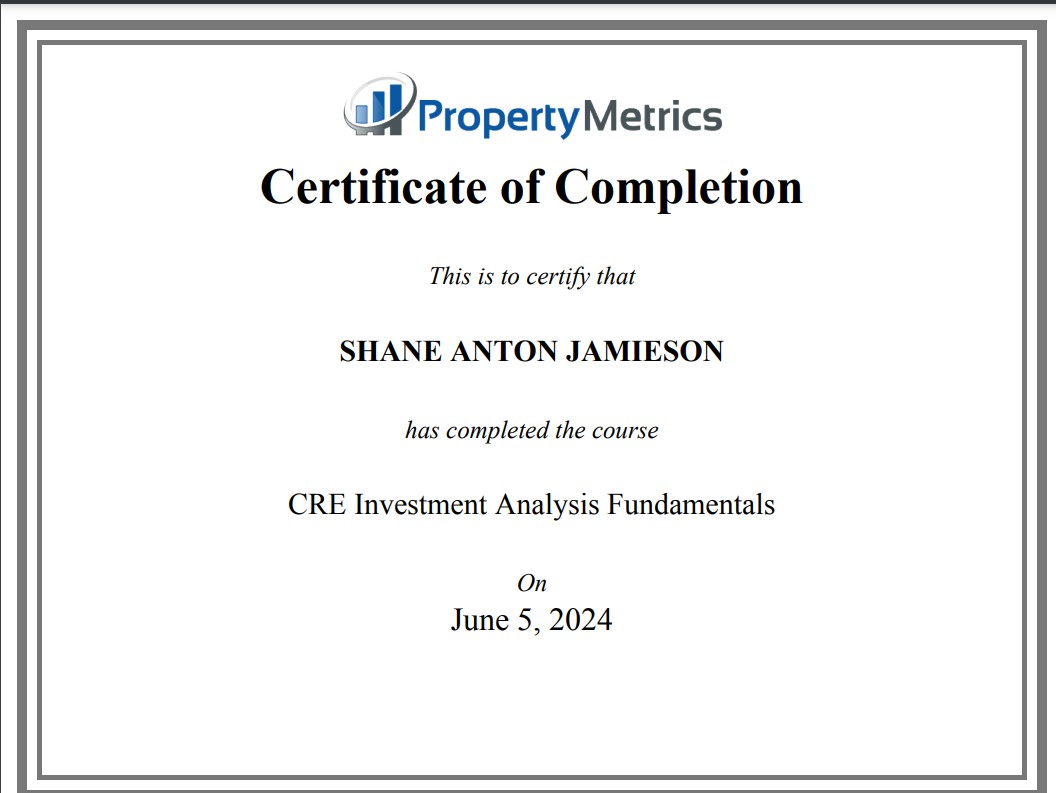 PropertyMetrics

Certificate of Completion

This is to certify that

SHANE ANTON JAMIESON

has completed the course

CRE Investment Analysis Fundamentals

On
June 5, 2024